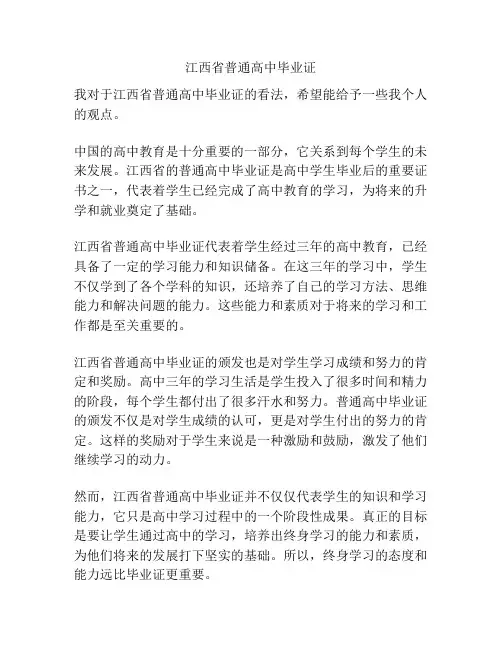 江西省普通高中毕业证

我对于江西省普通高中毕业证的看法，希望能给予一些我个人的观点。

中国的高中教育是十分重要的一部分，它关系到每个学生的未来发展。江西省的普通高中毕业证是高中学生毕业后的重要证书之一，代表着学生已经完成了高中教育的学习，为将来的升学和就业奠定了基础。

江西省普通高中毕业证代表着学生经过三年的高中教育，已经具备了一定的学习能力和知识储备。在这三年的学习中，学生不仅学到了各个学科的知识，还培养了自己的学习方法、思维能力和解决问题的能力。这些能力和素质对于将来的学习和工作都是至关重要的。

江西省普通高中毕业证的颁发也是对学生学习成绩和努力的肯定和奖励。高中三年的学习生活是学生投入了很多时间和精力的阶段，每个学生都付出了很多汗水和努力。普通高中毕业证的颁发不仅是对学生成绩的认可，更是对学生付出的努力的肯定。这样的奖励对于学生来说是一种激励和鼓励，激发了他们继续学习的动力。

然而，江西省普通高中毕业证并不仅仅代表学生的知识和学习能力，它只是高中学习过程中的一个阶段性成果。真正的目标是要让学生通过高中的学习，培养出终身学习的能力和素质，为他们将来的发展打下坚实的基础。所以，终身学习的态度和能力远比毕业证更重要。